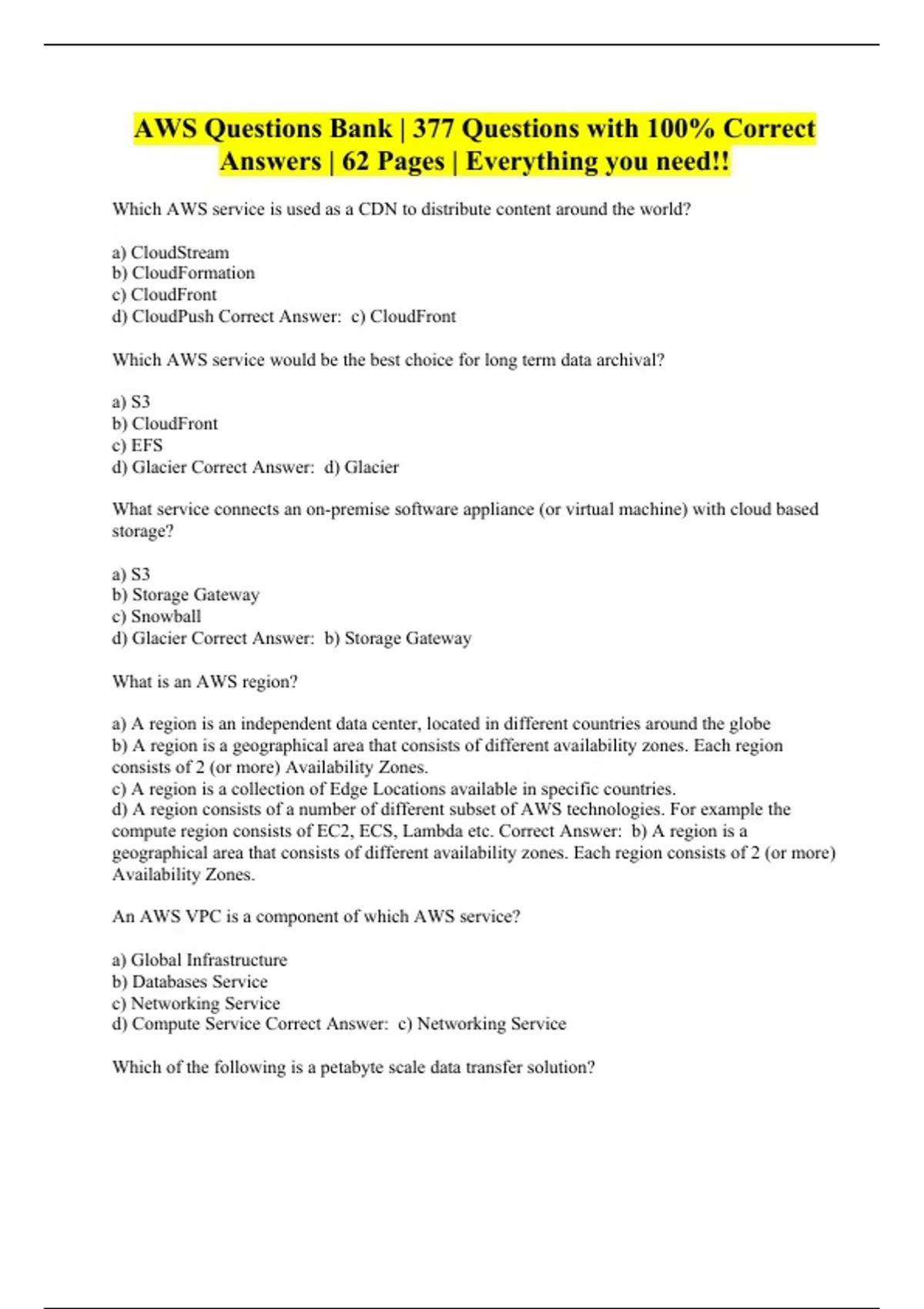 AWS Questions Bank | 377 Questions with 100% Correct Answers | 62 Pages | Everything you need!!

Which AWS service is used as a CDN to distribute content around the world?

a) CloudStream
b) CloudFormation
c) CloudFront
d) CloudPush Correct Answer: c) CloudFront

Which AWS service would be the best choice for long term data archival?

a) S3
b) CloudFront
c) EFS
d) Glacier Correct Answer: d) Glacier

What service connects an on-premise software appliance (or virtual machine) with cloud based storage?

a) S3
b) Storage Gateway
c) Snowball
d) Glacier Correct Answer: b) Storage Gateway

What is an AWS region?

a) A region is an independent data center, located in different countries around the globe
b) A region is a geographical area that consists of different availability zones. Each region consists of 2 (or more) Availability Zones.
c) A region is a collection of Edge Locations available in specific countries.
d) A region consists of a number of different subset of AWS technologies. For example the compute region consists of EC2, ECS, Lambda etc. Correct Answer: b) A region is a geographical area that consists of different availability zones. Each region consists of 2 (or more) Availability Zones.

An AWS VPC is a component of which AWS service?

a) Global Infrastructure
b) Databases Service
c) Networking Service
d) Compute Service Correct Answer: c) Networking Service

Which of the following is a petabyte scale data transfer solution?